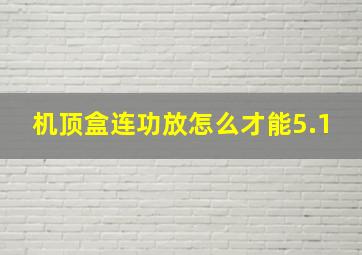 机顶盒连功放怎么才能5.1